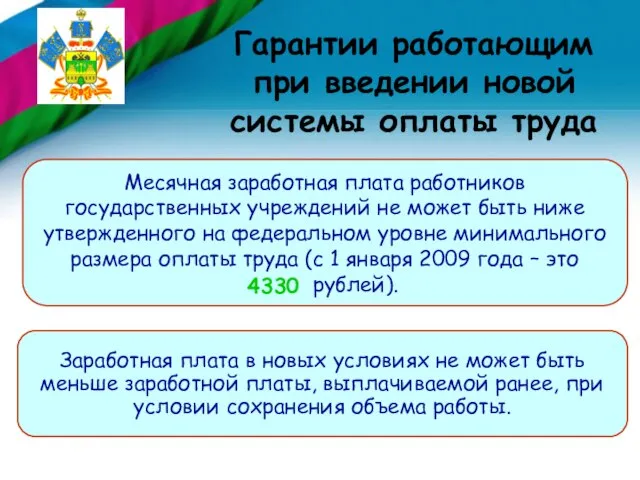 Гарантии работающим при введении новой системы оплаты труда

Месячная заработная плата работников государственных учреждений не может быть ниже утвержденного на федеральном уровне минимального размера оплаты труда (с 1 января 2009 года – это 4330 рублей).

Заработная плата в новых условиях не может быть меньше заработной платы, выплачиваемой ранее, при условии сохранения объема работы.